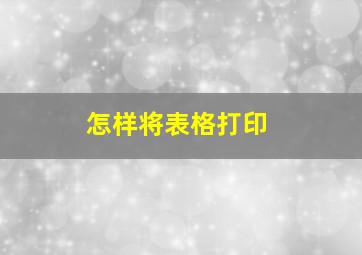 怎样将表格打印